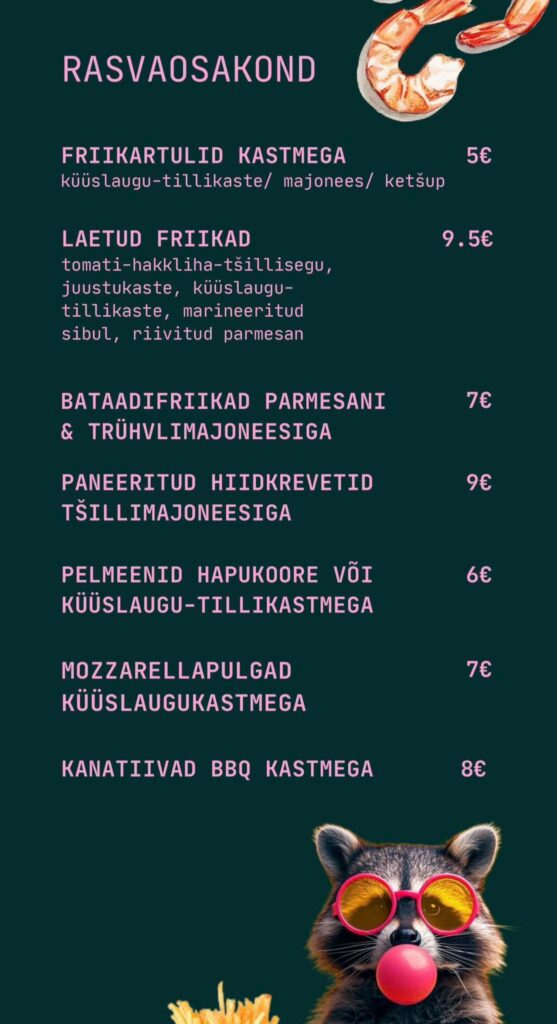 RASVAOSAKOND

FRIIKARTULID KASTMEGA 5€
küüslaugu-tillikaste/ majonees/ ketšup

LAETUD FRIIKAD 9.5€
tomati-hakkliha-tšillisegu, juustukaste, küüslaugu-tillikaste, marineeritud sibul, riivitud parmesan

BATAADIFRIIKAD PARMESANI & TRÜHVLIMAJONEESIGA 7€

PANEERITUD HIIDKREVETID TŠILLIMAJONEESIGA 9€

PELMEENID HAPUKOORE VÕI KÜÜSLAUGU-TILLIKASTMEGA 6€

MOZZARELLAPULGAD KÜÜSLAUGUKASTMEGA 7€

KANATIIVAD BBQ KASTMEGA 8€